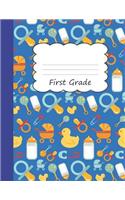 First Grade